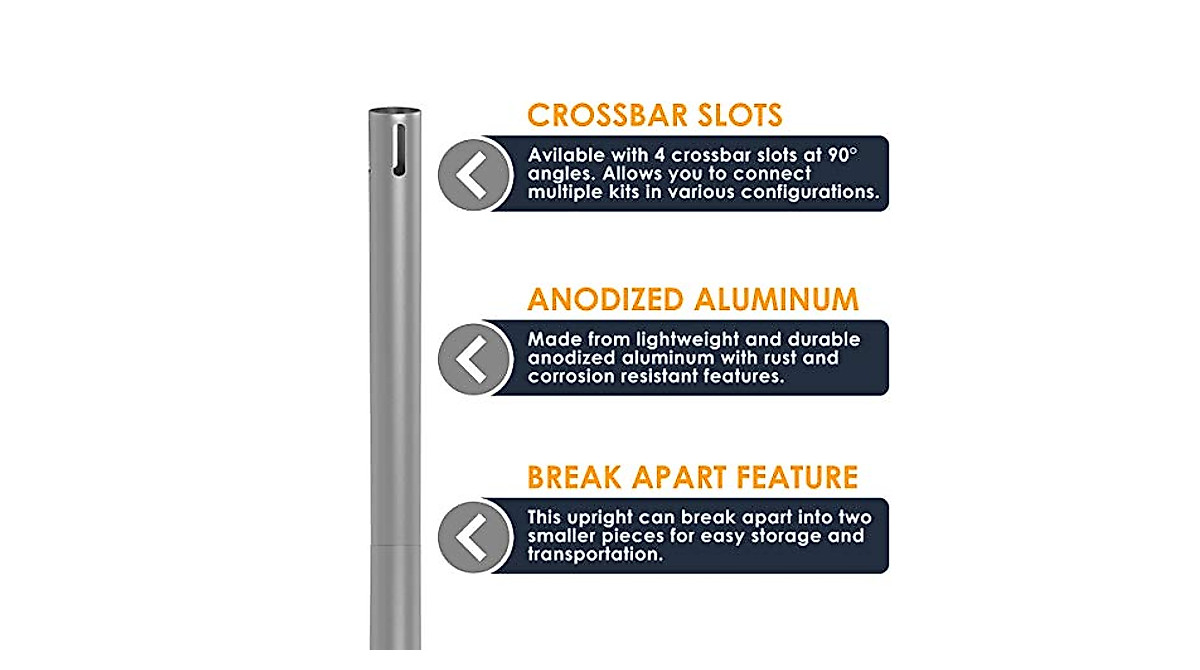 CROSSBAR SLOTS

Avilable with 4 crossbar slots at 90° angles. Allows you to connect multiple kits in various configurations.

ANODIZED ALUMINUM

Made from lightweight and durable anodized aluminum with rust and corrosion resistant features.

BREAK APART FEATURE

This upright can break apart into two smaller pieces for easy storage and transportation.